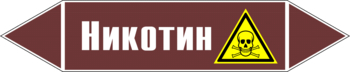 Никотин